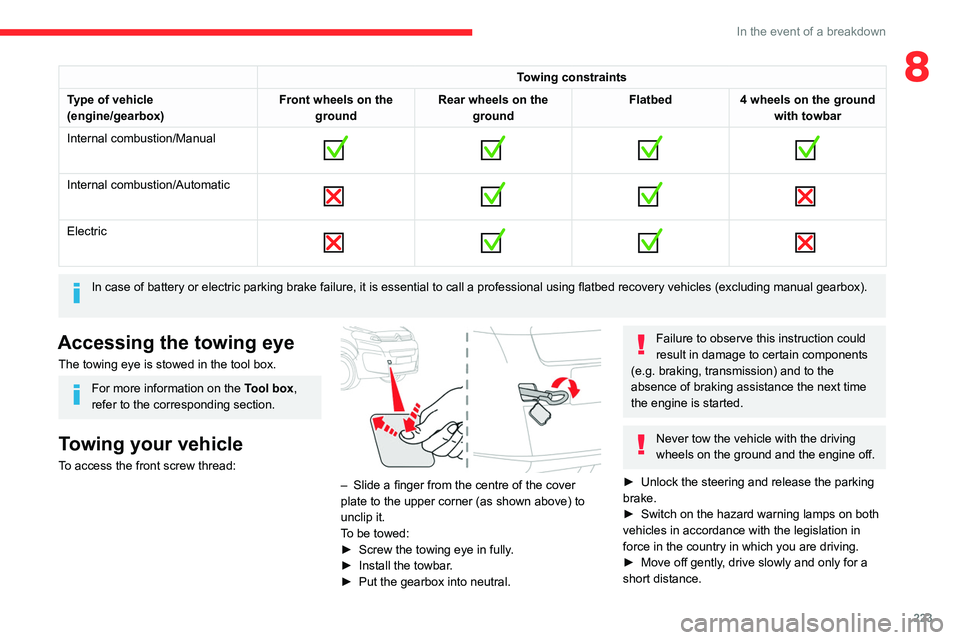 In the event of a breakdown

8

| | Towing constraints | | | |
|---|---|---|---|---|
| Type of vehicle (engine/gearbox) | Front wheels on the ground | Rear wheels on the ground | Flatbed | 4 wheels on the ground with towbar |
| Internal combustion/Manual | | | | |
| Internal combustion/Automatic | | | | |
| Electric | | | | |

In case of battery or electric parking brake failure, it is essential to call a professional using flatbed recovery vehicles (excluding manual gearbox).

Accessing the towing eye

The towing eye is stowed in the tool box.

For more information on the Tool box, refer to the corresponding section.

Towing your vehicle

To access the front screw thread:

– Slide a finger from the centre of the cover plate to the upper corner (as shown above) to unclip it.
To be towed:
► Screw the towing eye in fully.
► Install the towbar.
► Put the gearbox into neutral.

Failure to observe this instruction could result in damage to certain components (e.g. braking, transmission) and to the absence of braking assistance the next time the engine is started.

Never tow the vehicle with the driving wheels on the ground and the engine off.

► Unlock the steering and release the parking brake.
► Switch on the hazard warning lamps on both vehicles in accordance with the legislation in force in the country in which you are driving.
► Move off gently, drive slowly and only for a short distance.

223

carmanualsonline.info